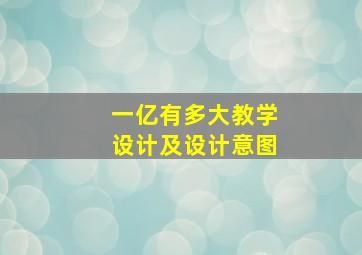 一亿有多大教学
设计及设计意图